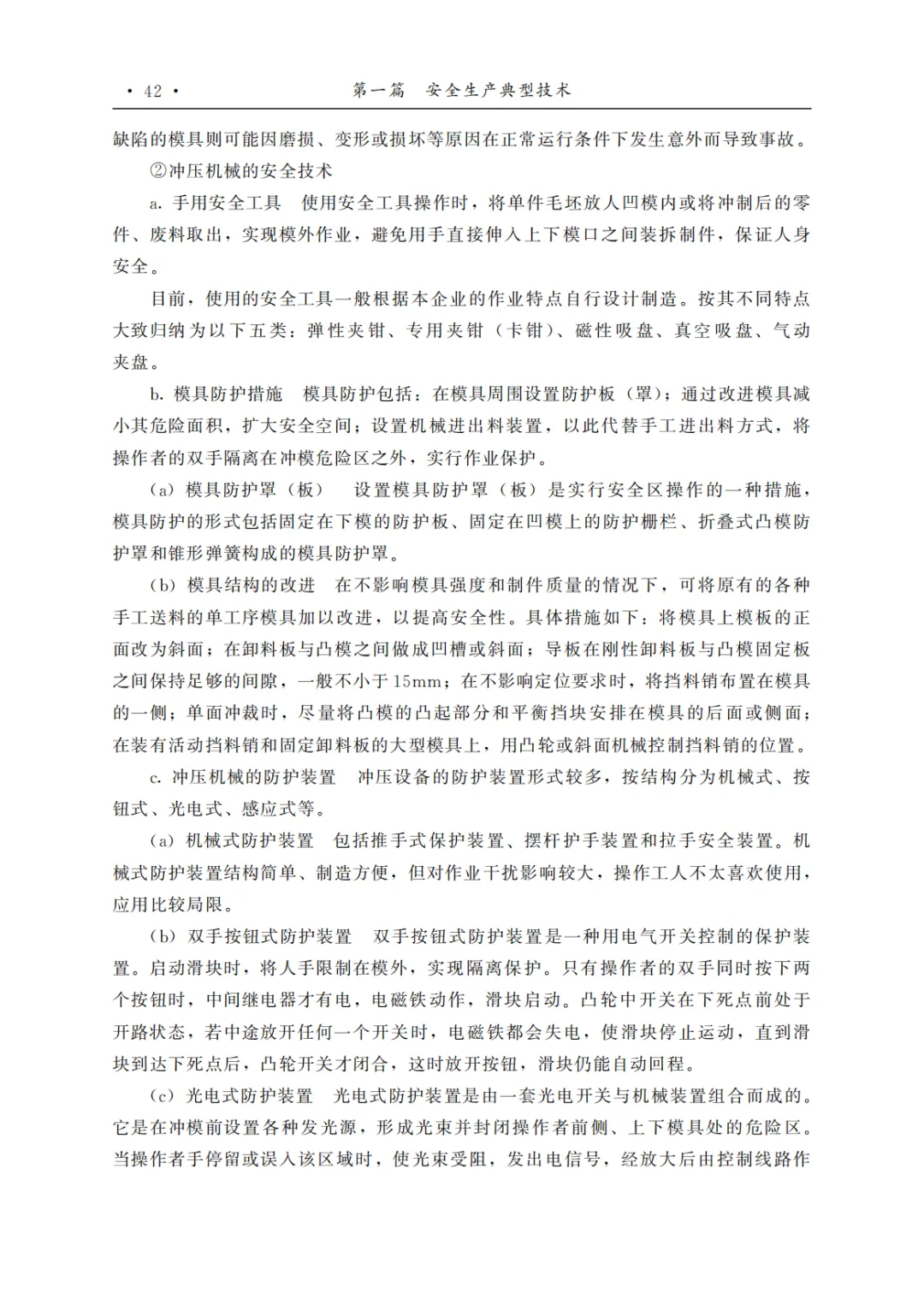 · 42 · 第一篇 安全生产典型技术

缺陷的模具则可能因磨损、变形或损坏等原因在正常运行条件下发生意外而导致事故。

②冲压机械的安全技术

a. 手用安全工具 使用安全工具操作时，将单件毛坯放人凹模内或将冲制后的零件、废料取出，实现模外作业，避免用手直接伸入上下模口之间装拆制件，保证人身安全。

目前，使用的安全工具一般根据本企业的作业特点自行设计制造。按其不同特点大致归纳为以下五类：弹性夹钳、专用夹钳（卡钳）、磁性吸盘、真空吸盘、气动夹盘。

b. 模具防护措施 模具防护包括：在模具周围设置防护板（罩）；通过改进模具减小其危险面积，扩大安全空间；设置机械进出料装置，以此代替手工进出料方式，将操作者的双手隔离在冲模危险区之外，实行作业保护。

（a）模具防护罩（板） 设置模具防护罩（板）是实行安全区操作的一种措施，模具防护的形式包括固定在下模的防护板、固定在凹模上的防护栅栏、折叠式凸模防护罩和锥形弹簧构成的模具防护罩。

（b）模具结构的改进 在不影响模具强度和制件质量的情况下，可将原有的各种手工送料的单工序模具加以改进，以提高安全性。具体措施如下：将模具上模板的正面改为斜面；在卸料板与凸模之间做成凹槽或斜面；导板在刚性卸料板与凸模固定板之间保持足够的间隙，一般不小于15mm；在不影响定位要求时，将挡料销布置在模具的一侧；单面冲裁时，尽量将凸模的凸起部分和平衡挡块安排在模具的后面或侧面；在装有活动挡料销和固定卸料板的大型模具上，用凸轮或斜面机械控制挡料销的位置。

c. 冲压机械的防护装置 冲压设备的防护装置形式较多，按结构分为机械式、按钮式、光电式、感应式等。

（a）机械式防护装置 包括推手式保护装置、摆杆护手装置和拉手安全装置。机械式防护装置结构简单、制造方便，但对作业干扰影响较大，操作工人不太喜欢使用，应用比较局限。

（b）双手按钮式防护装置 双手按钮式防护装置是一种用电气开关控制的保护装置。启动滑块时，将人手限制在模外，实现隔离保护。只有操作者的双手同时按下两个按钮时，中间继电器才有电，电磁铁动作，滑块启动。凸轮中开关在下死点前处于开路状态，若中途放开任何一个开关时，电磁铁都会失电，使滑块停止运动，直到滑块到达下死点后，凸轮开关才闭合，这时放开按钮，滑块仍能自动回程。

（c）光电式防护装置 光电式防护装置是由一套光电开关与机械装置组合而成的。它是在冲模前设置各种发光源，形成光束并封闭操作者前侧、上下模具处的危险区。当操作者手停留或误入该区域时，使光束受阻，发出电信号，经放大后由控制线路作